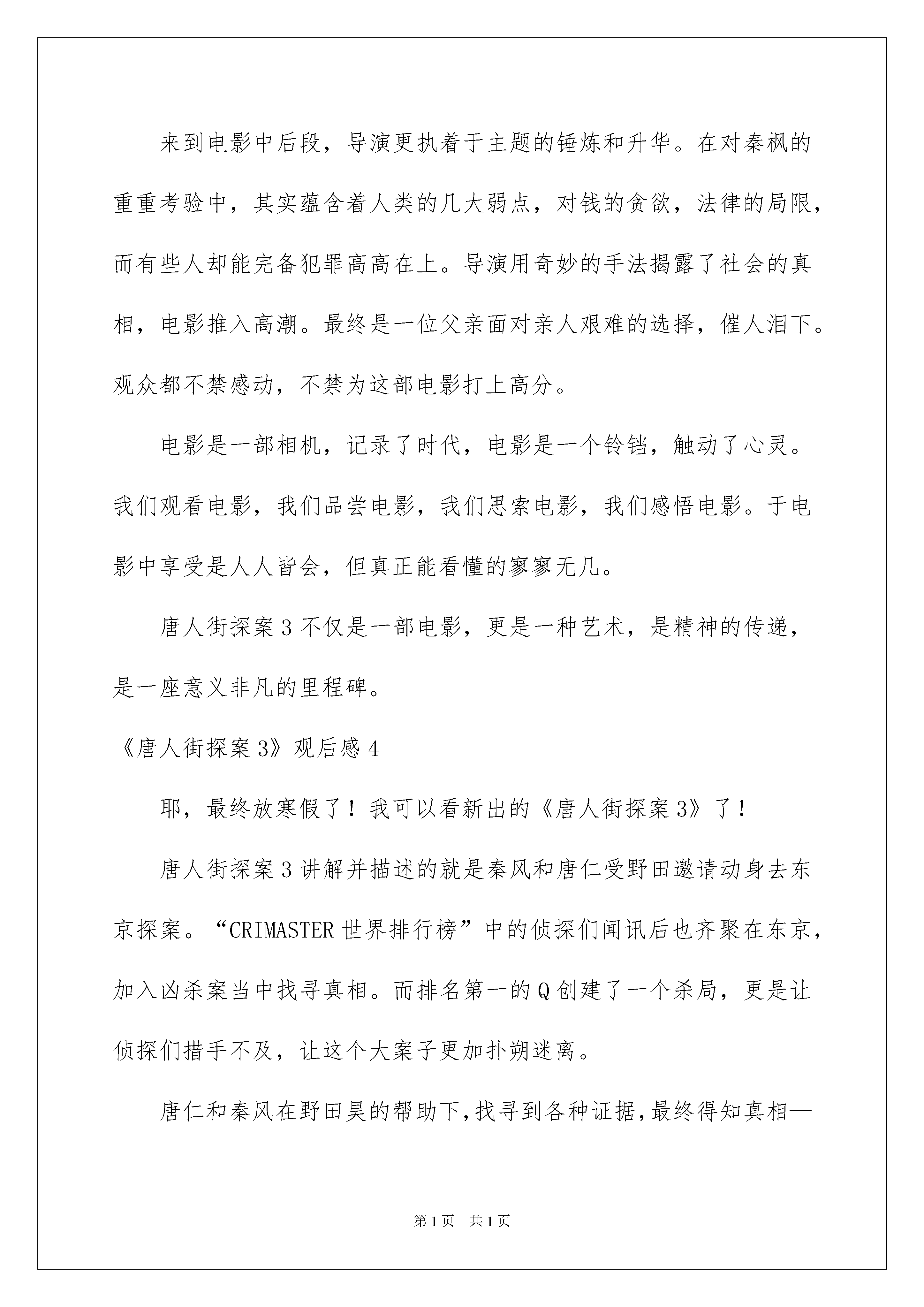 来到电影中后段，导演更执着于主题的锤炼和升华。在对秦枫的重重考验中，其实蕴含着人类的几大弱点，对钱的贪欲，法律的局限，而有些人却能完备犯罪高高在上。导演用奇妙的手法揭露了社会的真相，电影推入高潮。最终是一位父亲面对亲人艰难的选择，催人泪下。观众都不禁感动，不禁为这部电影打上高分。

电影是一部相机，记录了时代，电影是一个铃铛，触动了心灵。我们观看电影，我们品尝电影，我们思索电影，我们感悟电影。于电影中享受是人人皆会，但真正能看懂的寥寥无几。

唐人街探案3不仅是一部电影，更是一种艺术，是精神的传递，是一座意义非凡的里程碑。

《唐人街探案3》观后感4

耶，最终放寒假了！我可以看新出的《唐人街探案3》了！

唐人街探案3讲解并描述的就是秦风和唐仁受野田邀请动身去东京探案。“CRIMASTER世界排行榜”中的侦探们闻讯后也齐聚在东京，加入凶杀案当中找寻真相。而排名第一的Q创建了一个杀局，更是让侦探们措手不及，让这个大案子更加扑朔迷离。

唐仁和秦风在野田昊的帮助下,找寻到各种证据,最终得知真相—

第1页 共1页